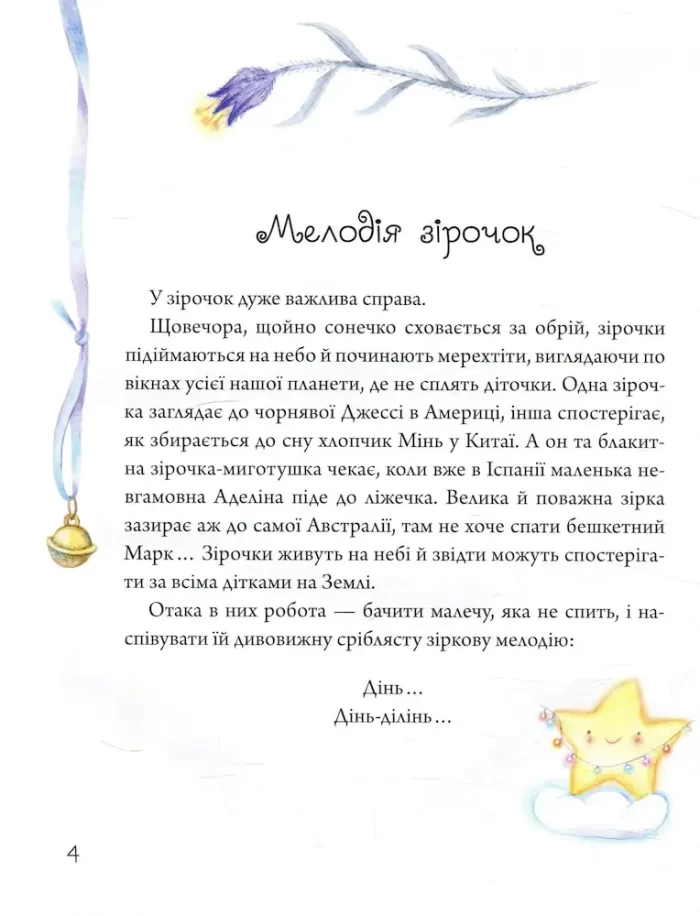 Мелодія зірочок

У зірочок дуже важлива справа.

Щовечора, щойно сонечко сховається за обрій, зірочки підіймаються на небо й починають мерехтіти, виглядаючи по вікнах усієї нашої планети, де не сплять діточки. Одна зірочка заглядає до чорнявої Джессі в Америці, інша спостерігає, як збирається до сну хлопчик Мінь у Китаї. А он та блакитна зірочка-миготушка чекає, коли вже в Іспанії маленька невгамовна Аделіна піде до ліжечка. Велика й поважна зірка зазирає аж до самої Австралії, там не хоче спати бешкетний Марк... Зірочки живуть на небі й звідти можуть спостерігати за всіма дітками на Землі.

Отака в них робота — бачити малечу, яка не спить, і наспівувати їй дивовижну сріблясту зіркову мелодію:

Дінь...
Дінь-ділінь...

4